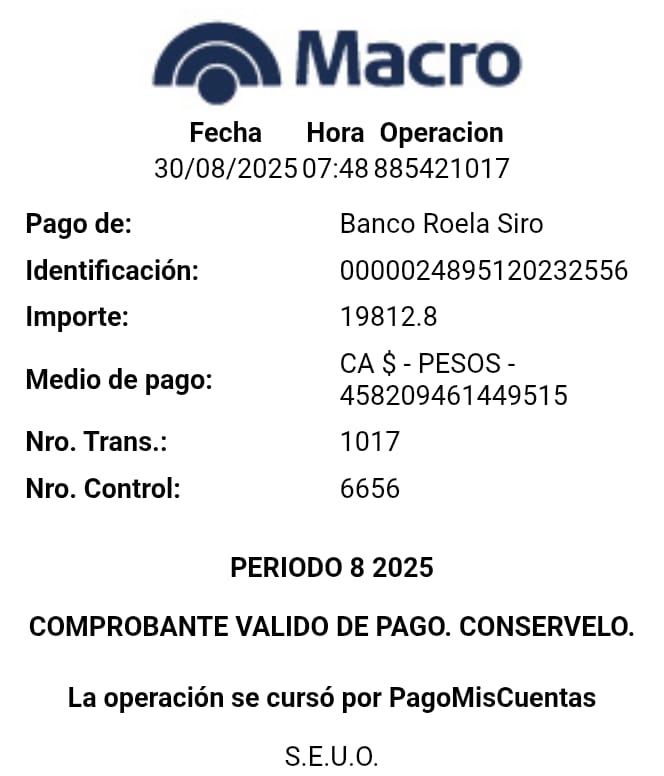 Macro

| Fecha | Hora | Operacion |
|---|---|---|
| 30/08/2025 | 07:48 | 885421017 |

| | |
|---|---|
| Pago de: | Banco Roela Siro |
| Identificación: | 0000024895120232556 |
| Importe: | 19812.8 |
| Medio de pago: | CA $ - PESOS - 458209461449515 |
| Nro. Trans.: | 1017 |
| Nro. Control: | 6656 |

PERIODO 8 2025

COMPROBANTE VALIDO DE PAGO. CONSERVELO.

La operación se cursó por PagoMisCuentas

S.E.U.O.